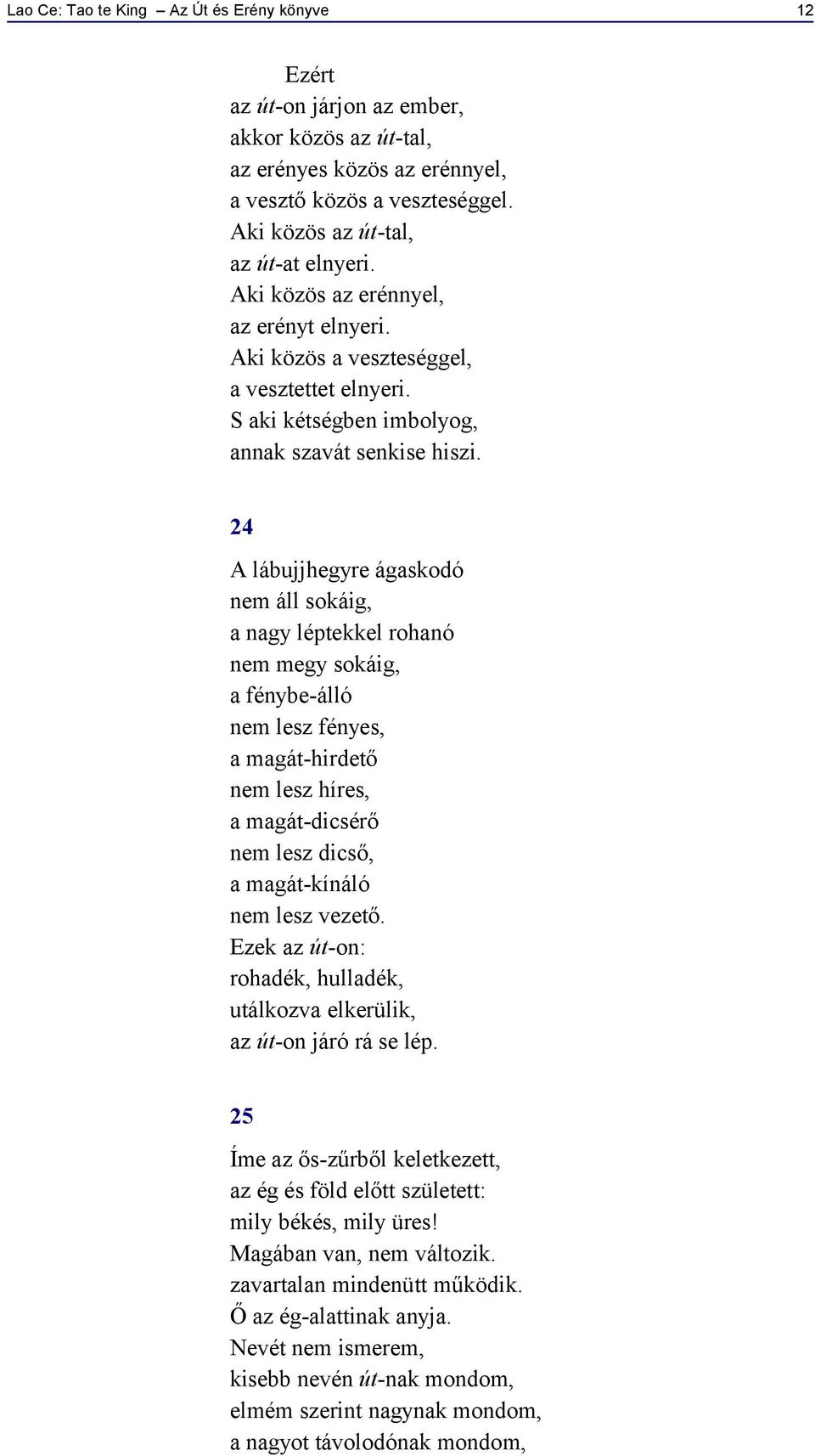 Lao Ce: Tao te King – Az Út és Erény könyve 12

Ezért
az út-on járjon az ember,
akkor közös az út-tal,
az erényes közös az erénnyel,
a vesztő közös a veszteséggel.
Aki közös az út-tal,
az út-at elnyeri.
Aki közös az erénnyel,
az erényt elnyeri.
Aki közös a veszteséggel,
a vesztettet elnyeri.
S aki kétségben imbolyog,
annak szavát senkise hiszi.

24

A lábujjhegyre ágaskodó
nem áll sokáig,
a nagy léptekkel rohanó
nem megy sokáig,
a fénybe-álló
nem lesz fényes,
a magát-hirdető
nem lesz híres,
a magát-dicsérő
nem lesz dicső,
a magát-kínáló
nem lesz vezető.
Ezek az út-on:
rohadék, hulladék,
utálkozva elkerülik,
az út-on járó rá se lép.

25

Íme az ős-zűrből keletkezett,
az ég és föld előtt született:
mily békés, mily üres!
Magában van, nem változik.
zavartalan mindenütt működik.
Ő az ég-alattinak anyja.
Nevét nem ismerem,
kisebb nevén út-nak mondom,
elmém szerint nagynak mondom,
a nagyot távolodónak mondom,